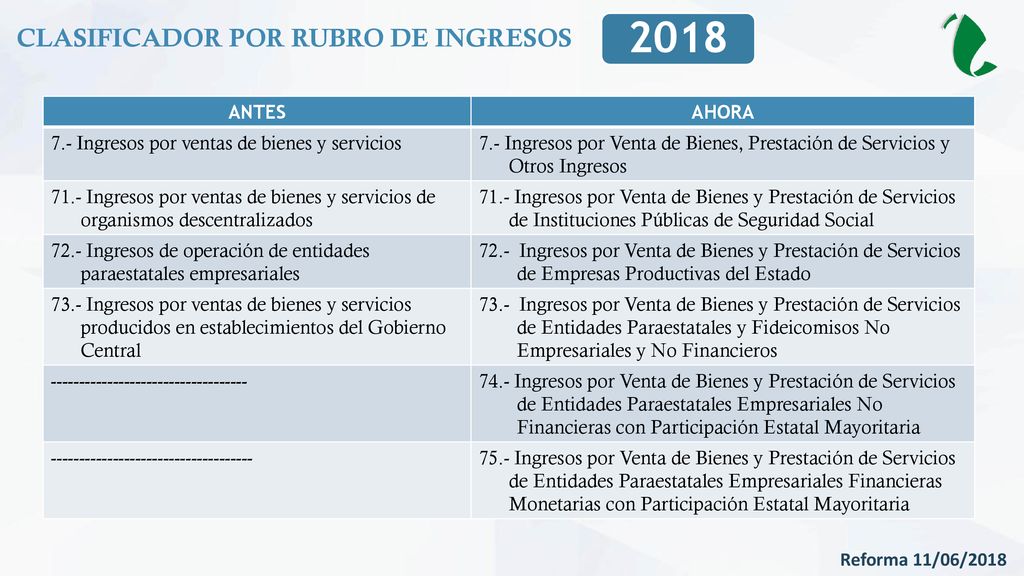 CLASIFICADOR POR RUBRO DE INGRESOS

2018

| ANTES | AHORA |
|---|---|
| 7.- Ingresos por ventas de bienes y servicios | 7.- Ingresos por Venta de Bienes, Prestación de Servicios y Otros Ingresos |
| 71.- Ingresos por ventas de bienes y servicios de organismos descentralizados | 71.- Ingresos por Venta de Bienes y Prestación de Servicios de Instituciones Públicas de Seguridad Social |
| 72.- Ingresos de operación de entidades paraestatales empresariales | 72.- Ingresos por Venta de Bienes y Prestación de Servicios de Empresas Productivas del Estado |
| 73.- Ingresos por ventas de bienes y servicios producidos en establecimientos del Gobierno Central | 73.- Ingresos por Venta de Bienes y Prestación de Servicios de Entidades Paraestatales y Fideicomisos No Empresariales y No Financieros |
| ---------------------------------- | 74.- Ingresos por Venta de Bienes y Prestación de Servicios de Entidades Paraestatales Empresariales No Financieras con Participación Estatal Mayoritaria |
| ----------------------------------- | 75.- Ingresos por Venta de Bienes y Prestación de Servicios de Entidades Paraestatales Empresariales Financieras Monetarias con Participación Estatal Mayoritaria |

Reforma 11/06/2018